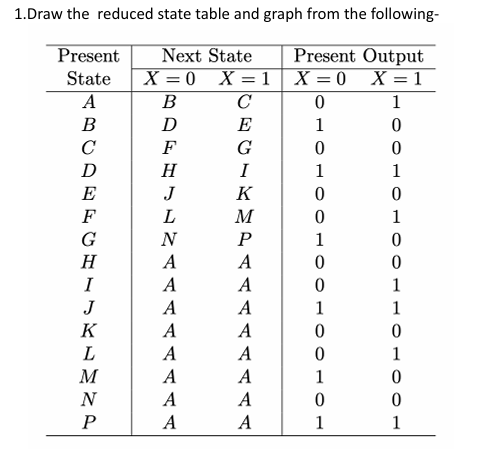 1.Draw the reduced state table and graph from the following-

| Present State | Next State $X=0$ | Next State $X=1$ | Present Output $X=0$ | Present Output $X=1$ |
|---|---|---|---|---|
| $A$ | $B$ | $C$ | 0 | 1 |
| $B$ | $D$ | $E$ | 1 | 0 |
| $C$ | $F$ | $G$ | 0 | 0 |
| $D$ | $H$ | $I$ | 1 | 1 |
| $E$ | $J$ | $K$ | 0 | 0 |
| $F$ | $L$ | $M$ | 0 | 1 |
| $G$ | $N$ | $P$ | 1 | 0 |
| $H$ | $A$ | $A$ | 0 | 0 |
| $I$ | $A$ | $A$ | 0 | 1 |
| $J$ | $A$ | $A$ | 1 | 1 |
| $K$ | $A$ | $A$ | 0 | 0 |
| $L$ | $A$ | $A$ | 0 | 1 |
| $M$ | $A$ | $A$ | 1 | 0 |
| $N$ | $A$ | $A$ | 0 | 0 |
| $P$ | $A$ | $A$ | 1 | 1 |